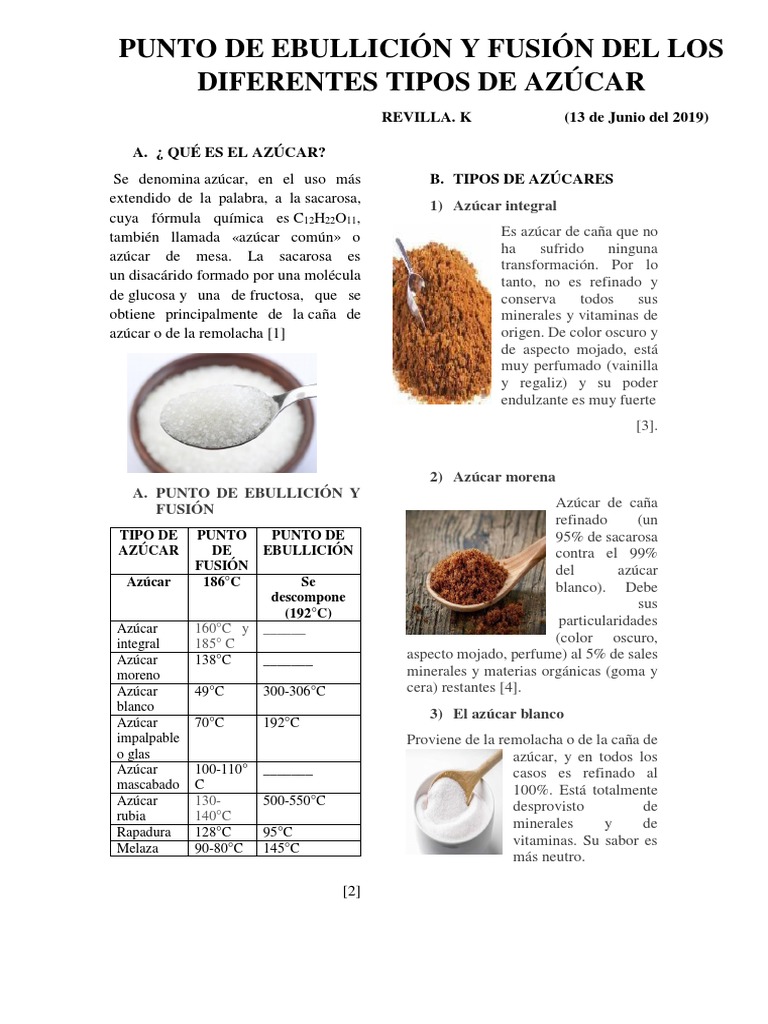 PUNTO DE EBULLICIÓN Y FUSIÓN DEL LOS DIFERENTES TIPOS DE AZÚCAR

REVILLA. K (13 de Junio del 2019)

A. ¿ QUÉ ES EL AZÚCAR?

Se denomina azúcar, en el uso más extendido de la palabra, a la sacarosa, cuya fórmula química es $C_{12}H_{22}O_{11}$, también llamada «azúcar común» o azúcar de mesa. La sacarosa es un disacárido formado por una molécula de glucosa y una de fructosa, que se obtiene principalmente de la caña de azúcar o de la remolacha [1]

A. PUNTO DE EBULLICIÓN Y FUSIÓN

| TIPO DE AZÚCAR | PUNTO DE FUSIÓN | PUNTO DE EBULLICIÓN |
|---|---|---|
| Azúcar | 186°C | Se descompone (192°C) |
| Azúcar integral | 160°C y 185° C | ______ |
| Azúcar moreno | 138°C | _______ |
| Azúcar blanco | 49°C | 300-306°C |
| Azúcar impalpable o glas | 70°C | 192°C |
| Azúcar mascabado | 100-110° C | _______ |
| Azúcar rubia | 130-140°C | 500-550°C |
| Rapadura | 128°C | 95°C |
| Melaza | 90-80°C | 145°C |

[2]

B. TIPOS DE AZÚCARES

1) Azúcar integral

Es azúcar de caña que no ha sufrido ninguna transformación. Por lo tanto, no es refinado y conserva todos sus minerales y vitaminas de origen. De color oscuro y de aspecto mojado, está muy perfumado (vainilla y regaliz) y su poder endulzante es muy fuerte [3].

2) Azúcar morena

Azúcar de caña refinado (un 95% de sacarosa contra el 99% del azúcar blanco). Debe sus particularidades (color oscuro, aspecto mojado, perfume) al 5% de sales minerales y materias orgánicas (goma y cera) restantes [4].

3) El azúcar blanco

Proviene de la remolacha o de la caña de azúcar, y en todos los casos es refinado al 100%. Está totalmente desprovisto de minerales y de vitaminas. Su sabor es más neutro.